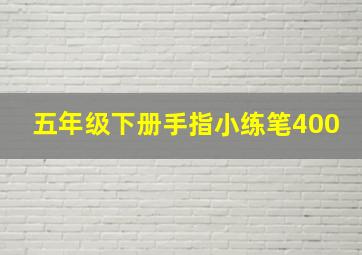 五年级下册手指小练笔400